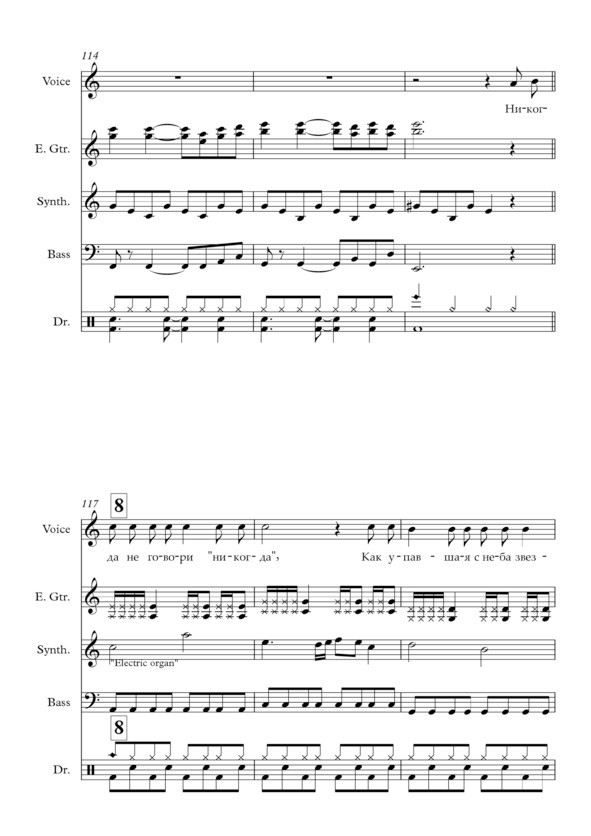 114

Voice

Ни-ког-

E. Gtr.

Synth.

Bass

Dr.

117

8

Voice

да не го-во-ри "ни-ког-да", Как у-пав - ша-я с не-ба звез -

E. Gtr.

Synth.

"Electric organ"

Bass

8

Dr.